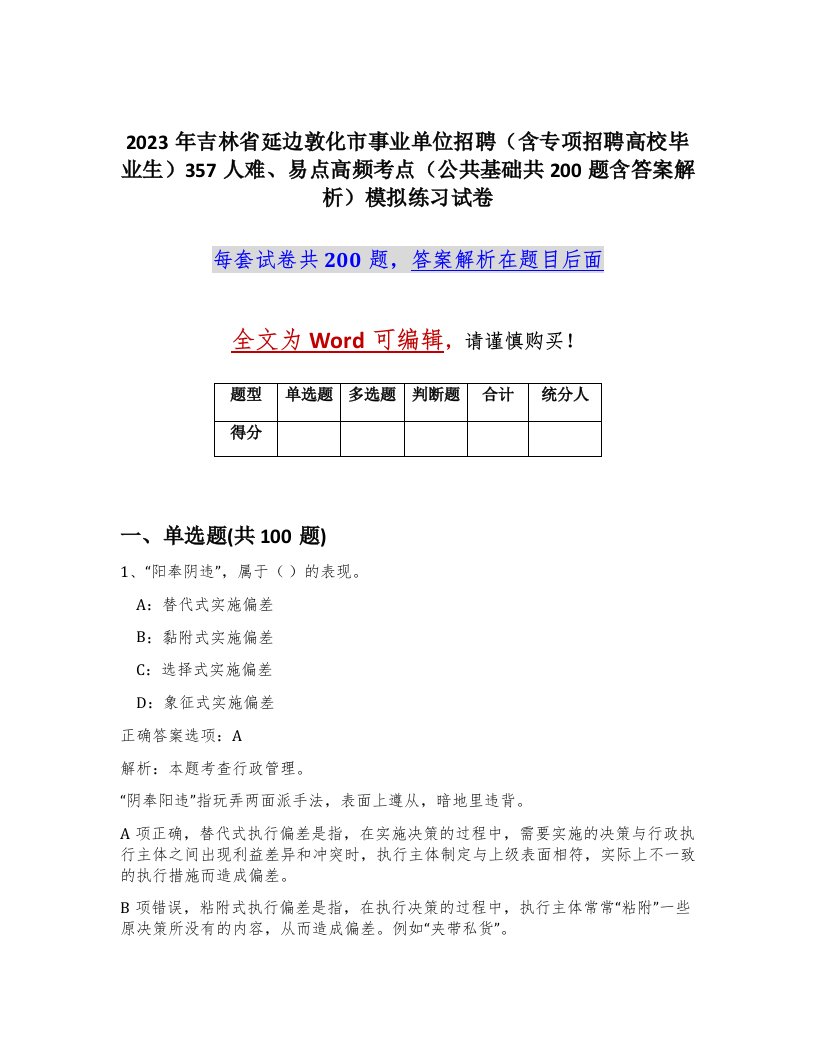 2023年吉林省延边敦化市事业单位招聘（含专项招聘高校毕业生）357人难、易点高频考点（公共基础共200题含答案解析）模拟练习试卷

每套试卷共200题，答案解析在题目后面

全文为Word可编辑，请谨慎购买！

| 题型 | 单选题 | 多选题 | 判断题 | 合计 | 统分人 |
|---|---|---|---|---|---|
| 得分 | | | | | |

一、单选题(共100题)

1、“阳奉阴违”，属于（ ）的表现。

A：替代式实施偏差

B：黏附式实施偏差

C：选择式实施偏差

D：象征式实施偏差

正确答案选项：A

解析：本题考查行政管理。

“阴奉阳违”指玩弄两面派手法，表面上遵从，暗地里违背。

A项正确，替代式执行偏差是指，在实施决策的过程中，需要实施的决策与行政执行主体之间出现利益差异和冲突时，执行主体制定与上级表面相符，实际上不一致的执行措施而造成偏差。

B项错误，粘附式执行偏差是指，在执行决策的过程中，执行主体常常“粘附”一些原决策所没有的内容，从而造成偏差。例如“夹带私货”。